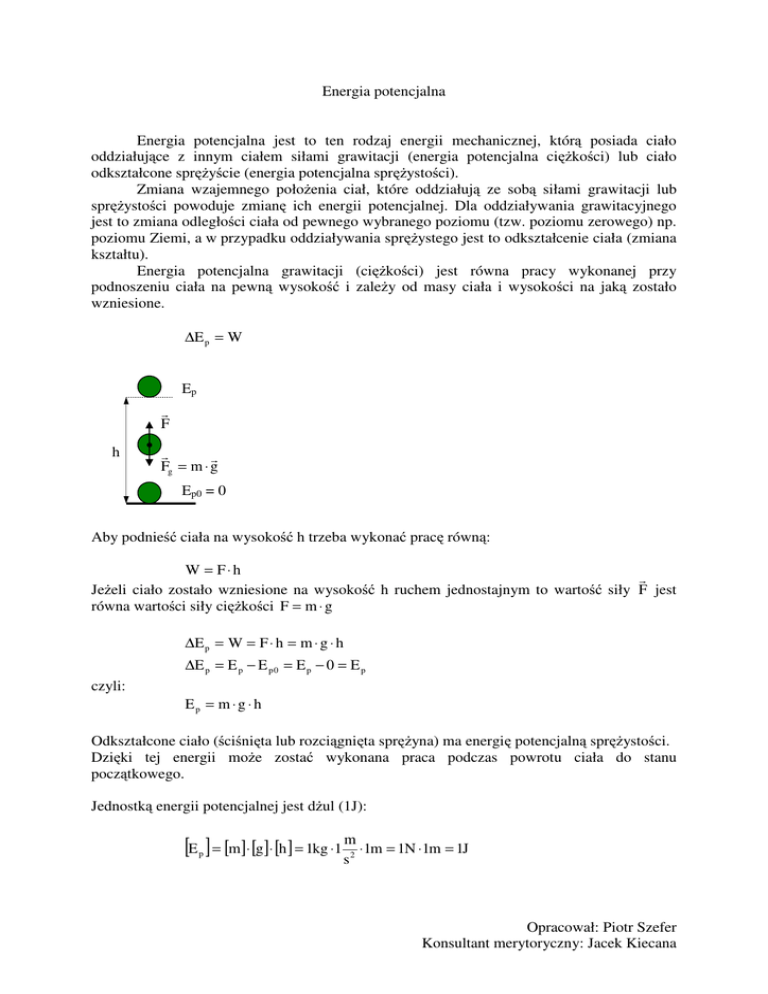 Energia potencjalna

Energia potencjalna jest to ten rodzaj energii mechanicznej, którą posiada ciało oddziałujące z innym ciałem siłami grawitacji (energia potencjalna ciężkości) lub ciało odkształcone sprężyście (energia potencjalna sprężystości).

Zmiana wzajemnego położenia ciał, które oddziałują ze sobą siłami grawitacji lub sprężystości powoduje zmianę ich energii potencjalnej. Dla oddziaływania grawitacyjnego jest to zmiana odległości ciała od pewnego wybranego poziomu (tzw. poziomu zerowego) np. poziomu Ziemi, a w przypadku oddziaływania sprężystego jest to odkształcenie ciała (zmiana kształtu).

Energia potencjalna grawitacji (ciężkości) jest równa pracy wykonanej przy podnoszeniu ciała na pewną wysokość i zależy od masy ciała i wysokości na jaką zostało wzniesione.

$\Delta E_p = W$

$E_p$

$\vec{F}$

h

$\vec{F}_g = m \cdot \vec{g}$

$E_{p0} = 0$

Aby podnieść ciała na wysokość h trzeba wykonać pracę równą:

$W = F \cdot h$

Jeżeli ciało zostało wzniesione na wysokość h ruchem jednostajnym to wartość siły $\vec{F}$ jest równa wartości siły ciężkości $F = m \cdot g$

$\Delta E_p = W = F \cdot h = m \cdot g \cdot h$

$\Delta E_p = E_p - E_{p0} = E_p - 0 = E_p$

czyli:

$E_p = m \cdot g \cdot h$

Odkształcone ciało (ściśnięta lub rozciągnięta sprężyna) ma energię potencjalną sprężystości. Dzięki tej energii może zostać wykonana praca podczas powrotu ciała do stanu początkowego.

Jednostką energii potencjalnej jest dżul (1J):

$[E_p] = [m] \cdot [g] \cdot [h] = 1kg \cdot 1\frac{m}{s^2} \cdot 1m = 1N \cdot 1m = 1J$

Opracował: Piotr Szefer
Konsultant merytoryczny: Jacek Kiecana